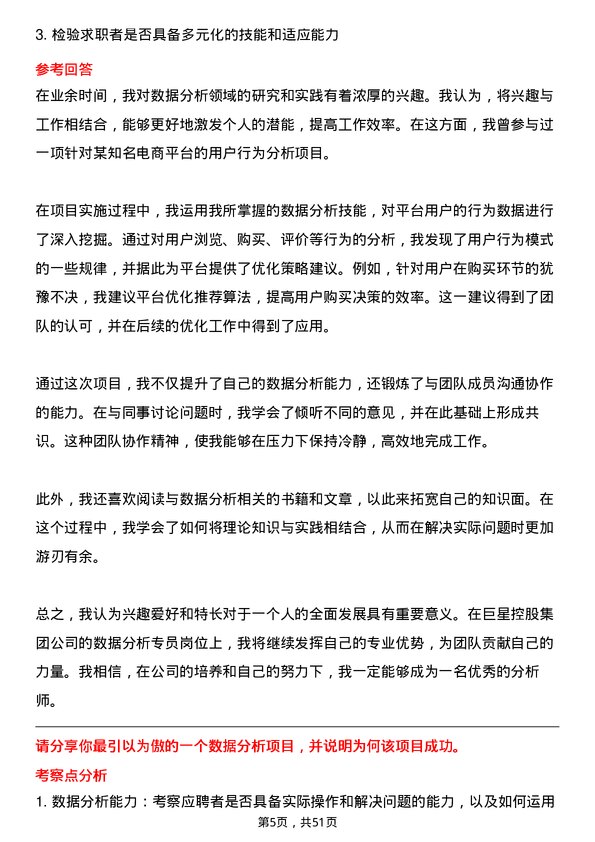 3. 检验求职者是否具备多元化的技能和适应能力

参考回答

在业余时间，我对数据分析领域的研究和实践有着浓厚的兴趣。我认为，将兴趣与工作相结合，能够更好地激发个人的潜能，提高工作效率。在这方面，我曾参与过一项针对某知名电商平台的用户行为分析项目。

在项目实施过程中，我运用我所掌握的数据分析技能，对平台用户的行为数据进行了深入挖掘。通过对用户浏览、购买、评价等行为的分析，我发现了用户行为模式的一些规律，并据此为平台提供了优化策略建议。例如，针对用户在购买环节的犹豫不决，我建议平台优化推荐算法，提高用户购买决策的效率。这一建议得到了团队的认可，并在后续的优化工作中得到了应用。

通过这次项目，我不仅提升了自己的数据分析能力，还锻炼了与团队成员沟通协作的能力。在与同事讨论问题时，我学会了倾听不同的意见，并在此基础上形成共识。这种团队协作精神，使我能够在压力下保持冷静，高效地完成工作。

此外，我还喜欢阅读与数据分析相关的书籍和文章，以此来拓宽自己的知识面。在这个过程中，我学会了如何将理论知识与实践相结合，从而在解决实际问题时更加游刃有余。

总之，我认为兴趣爱好和特长对于一个人的全面发展具有重要意义。在巨星控股集团公司的数据分析专员岗位上，我将继续发挥自己的专业优势，为团队贡献自己的力量。我相信，在公司的培养和自己的努力下，我一定能够成为一名优秀的分析师。

请分享你最引以为傲的一个数据分析项目，并说明为何该项目成功。

考察点分析

1. 数据分析能力：考察应聘者是否具备实际操作和解决问题的能力，以及如何运用

第5页，共51页